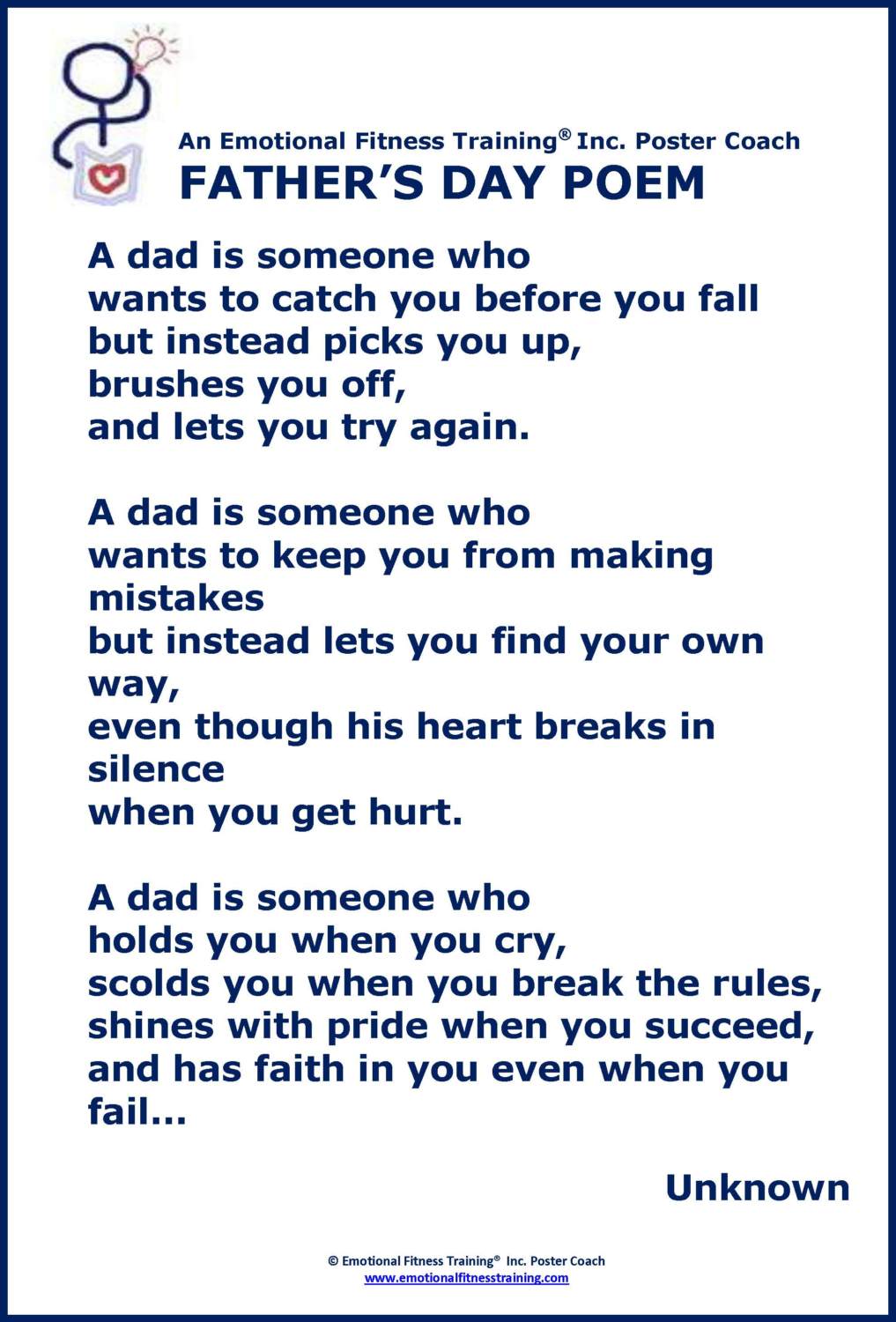 An Emotional Fitness Training® Inc. Poster Coach
FATHER'S DAY POEM

A dad is someone who
wants to catch you before you fall
but instead picks you up,
brushes you off,
and lets you try again.

A dad is someone who
wants to keep you from making mistakes
but instead lets you find your own way,
even though his heart breaks in silence
when you get hurt.

A dad is someone who
holds you when you cry,
scolds you when you break the rules,
shines with pride when you succeed,
and has faith in you even when you fail…

Unknown

© Emotional Fitness Training® Inc. Poster Coach
www.emotionalfitnesstraining.com